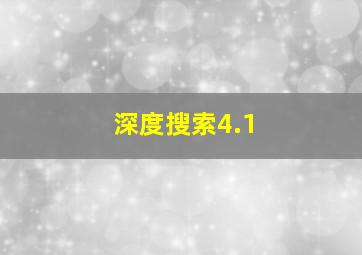 深度搜索4.1